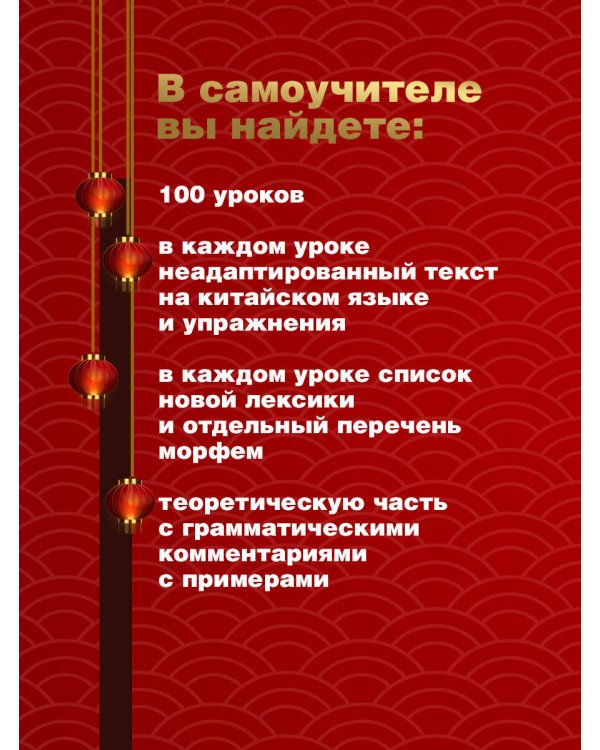 В самоучителе вы найдете:

100 уроков

в каждом уроке неадаптированный текст на китайском языке и упражнения

в каждом уроке список новой лексики и отдельный перечень морфем

теоретическую часть с грамматическими комментариями с примерами